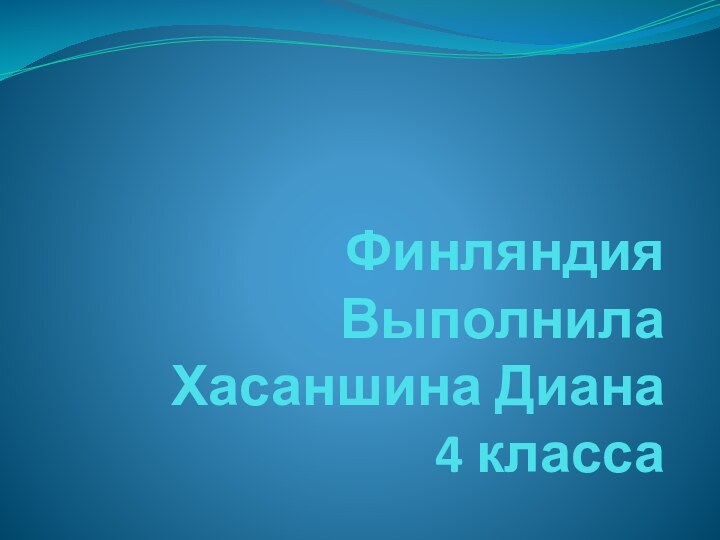 Финляндия
Выполнила
Хасаншина Диана
4 класса